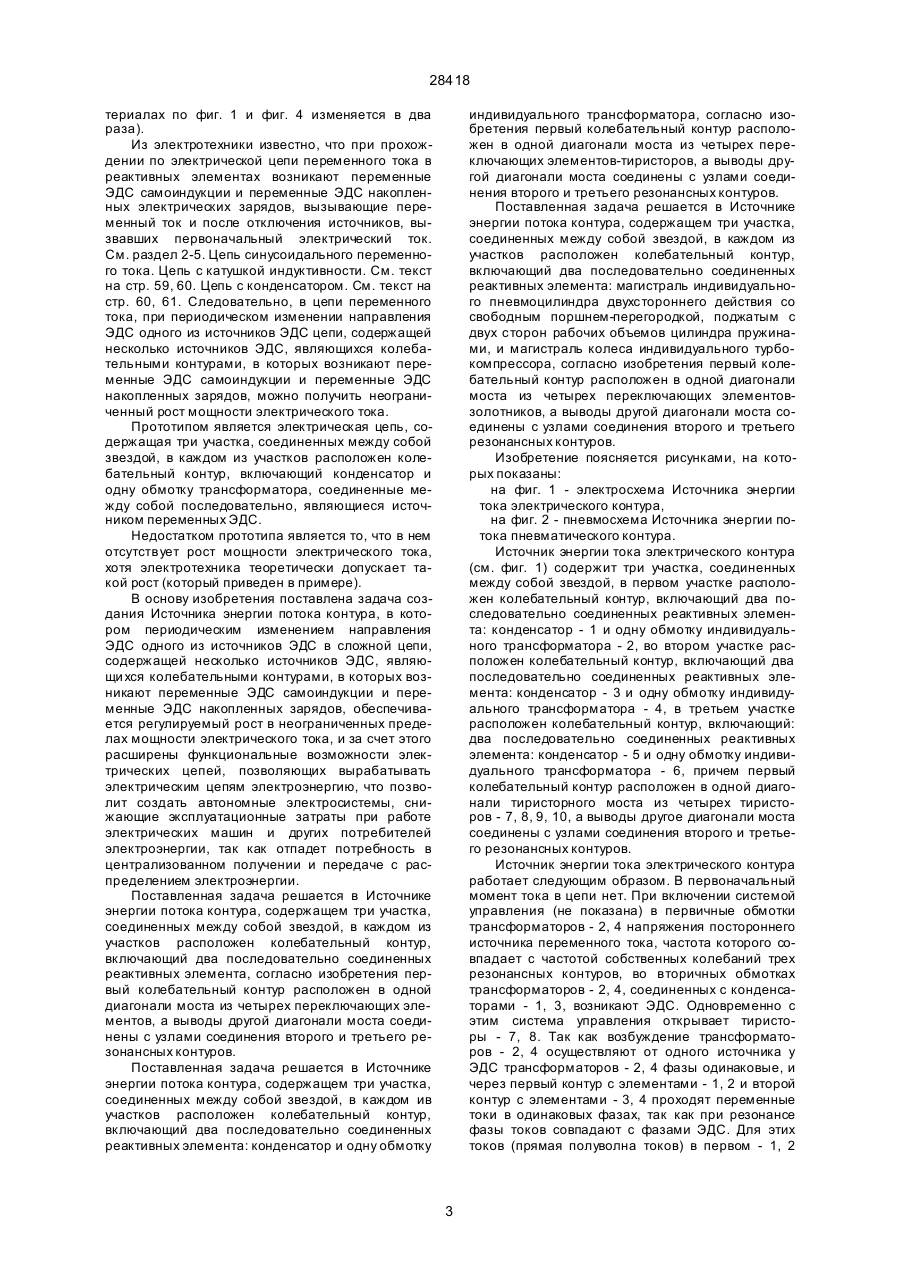 28418

териалах по фиг. 1 и фиг. 4 изменяется в два раза).

Из электротехники известно, что при прохождении по электрической цепи переменного тока в реактивных элементах возникают переменные ЭДС самоиндукции и переменные ЭДС накопленных электрических зарядов, вызывающие переменный ток и после отключения источников, вызвавших первоначальный электрический ток. См. раздел 2-5. Цепь синусоидального переменного тока. Цепь с катушкой индуктивности. См. текст на стр. 59, 60. Цепь с конденсатором. См. текст на стр. 60, 61. Следовательно, в цепи переменного тока, при периодическом изменении направления ЭДС одного из источников ЭДС цепи, содержащей несколько источников ЭДС, являющихся колебательными контурами, в которых возникают переменные ЭДС самоиндукции и переменные ЭДС накопленных зарядов, можно получить неограниченный рост мощности электрического тока.

Прототипом является электрическая цепь, содержащая три участка, соединенных между собой звездой, в каждом из участков расположен колебательный контур, включающий конденсатор и одну обмотку трансформатора, соединенные между собой последовательно, являющиеся источником переменных ЭДС.

Недостатком прототипа является то, что в нем отсутствует рост мощности электрического тока, хотя электротехника теоретически допускает такой рост (который приведен в примере).

В основу изобретения поставлена задача создания Источника энергии потока контура, в котором периодическим изменением направления ЭДС одного из источников ЭДС в сложной цепи, содержащей несколько источников ЭДС, являющихся колебательными контурами, в которых возникают переменные ЭДС самоиндукции и переменные ЭДС накопленных зарядов, обеспечивается регулируемый рост в неограниченных пределах мощности электрического тока, и за счет этого расширены функциональные возможности электрических цепей, позволяющих вырабатывать электрическим цепям электроэнергию, что позволит создать автономные электросистемы, снижающие эксплуатационные затраты при работе электрических машин и других потребителей электроэнергии, так как отпадет потребность в централизованном получении и передаче с распределением электроэнергии.

Поставленная задача решается в Источнике энергии потока контура, содержащем три участка, соединенных между собой звездой, в каждом из участков расположен колебательный контур, включающий два последовательно соединенных реактивных элемента, согласно изобретения первый колебательный контур расположен в одной диагонали моста из четырех переключающих элементов, а выводы другой диагонали моста соединены с узлами соединения второго и третьего резонансных контуров.

Поставленная задача решается в Источнике энергии потока контура, содержащем три участка, соединенных между собой звездой, в каждом ив участков расположен колебательный контур, включающий два последовательно соединенных реактивных элемента: конденсатор и одну обмотку индивидуального трансформатора, согласно изобретения первый колебательный контур расположен в одной диагонали моста из четырех переключающих элементов-тиристоров, а выводы другой диагонали моста соединены с узлами соединения второго и третьего резонансных контуров.

Поставленная задача решается в Источнике энергии потока контура, содержащем три участка, соединенных между собой звездой, в каждом из участков расположен колебательный контур, включающий два последовательно соединенных реактивных элемента: магистраль индивидуального пневмоцилиндра двухстороннего действия со свободным поршнем-перегородкой, поджатым с двух сторон рабочих объемов цилиндра пружинами, и магистраль колеса индивидуального турбокомпрессора, согласно изобретения первый колебательный контур расположен в одной диагонали моста из четырех переключающих элементов-золотников, а выводы другой диагонали моста соединены с узлами соединения второго и третьего резонансных контуров.

Изобретение поясняется рисунками, на которых показаны:

на фиг. 1 - электросхема Источника энергии тока электрического контура,

на фиг. 2 - пневмосхема Источника энергии потока пневматического контура.

Источник энергии тока электрического контура (см. фиг. 1) содержит три участка, соединенных между собой звездой, в первом участке расположен колебательный контур, включающий два последовательно соединенных реактивных элемента: конденсатор - 1 и одну обмотку индивидуального трансформатора - 2, во втором участке расположен колебательный контур, включающий два последовательно соединенных реактивных элемента: конденсатор - 3 и одну обмотку индивидуального трансформатора - 4, в третьем участке расположен колебательный контур, включающий: два последовательно соединенных реактивных элемента: конденсатор - 5 и одну обмотку индивидуального трансформатора - 6, причем первый колебательный контур расположен в одной диагонали тиристорного моста из четырех тиристоров - 7, 8, 9, 10, а выводы другое диагонали моста соединены с узлами соединения второго и третьего резонансных контуров.

Источник энергии тока электрического контура работает следующим образом. В первоначальный момент тока в цепи нет. При включении системой управления (не показана) в первичные обмотки трансформаторов - 2, 4 напряжения постороннего источника переменного тока, частота которого совпадает с частотой собственных колебаний трех резонансных контуров, во вторичных обмотках трансформаторов - 2, 4, соединенных с конденсаторами - 1, 3, возникают ЭДС. Одновременно с этим система управления открывает тиристоры - 7, 8. Так как возбуждение трансформаторов - 2, 4 осуществляют от одного источника у ЭДС трансформаторов - 2, 4 фазы одинаковые, и через первый контур с элементами - 1, 2 и второй контур с элементами - 3, 4 проходят переменные токи в одинаковых фазах, так как при резонансе фазы токов совпадают с фазами ЭДС. Для этих токов (прямая полуволна токов) в первом - 1, 2

3